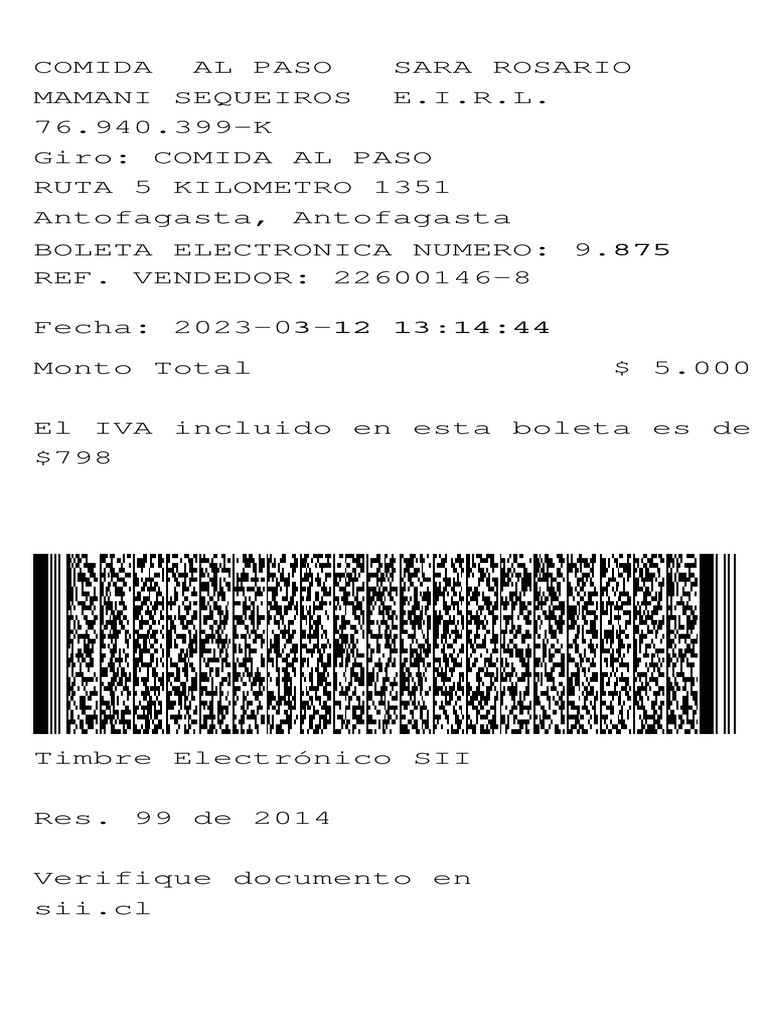 COMIDA AL PASO SARA ROSARIO MAMANI SEQUEIROS E.I.R.L.
76.940.399-K
Giro: COMIDA AL PASO
RUTA 5 KILOMETRO 1351
Antofagasta, Antofagasta
BOLETA ELECTRONICA NUMERO: 9.875
REF. VENDEDOR: 22600146-8

Fecha: 2023-03-12 13:14:44

Monto Total $ 5.000

El IVA incluido en esta boleta es de $798

Timbre Electrónico SII

Res. 99 de 2014

Verifique documento en sii.cl